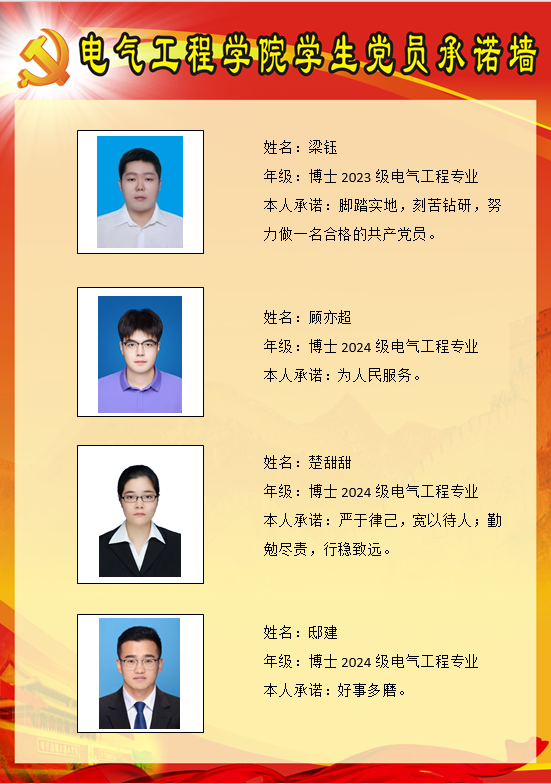 电气工程学院学生党员承诺墙

姓名：梁钰
年级：博士2023级电气工程专业
本人承诺：脚踏实地，刻苦钻研，努力做一名合格的共产党员。

姓名：顾亦超
年级：博士2024级电气工程专业
本人承诺：为人民服务。

姓名：楚甜甜
年级：博士2024级电气工程专业
本人承诺：严于律己，宽以待人；勤勉尽责，行稳致远。

姓名：邸建
年级：博士2024级电气工程专业
本人承诺：好事多磨。